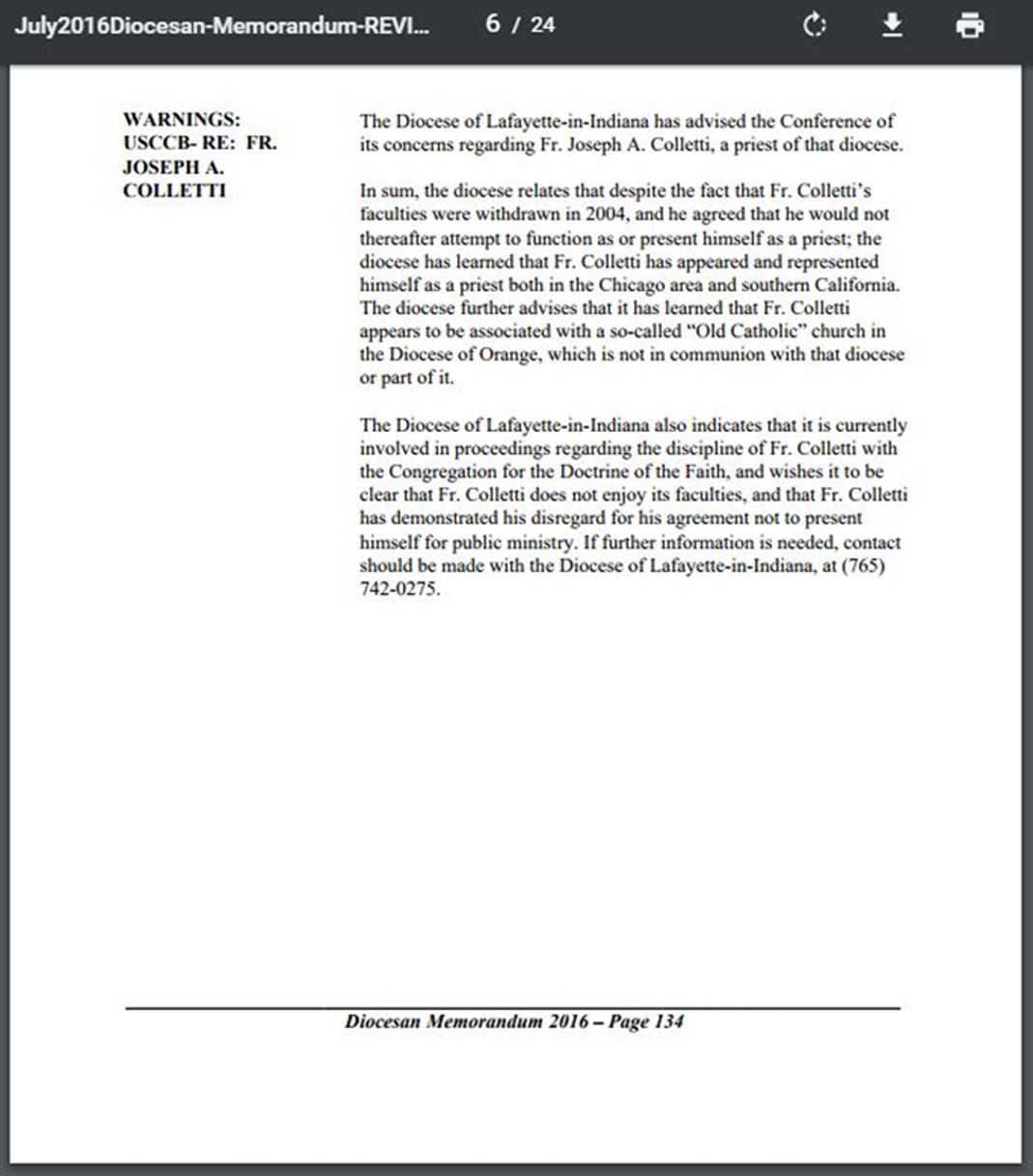 July2016Diocesan-Memorandum-REVI...

6 / 24

WARNINGS: USCCB- RE: FR. JOSEPH A. COLLETTI

The Diocese of Lafayette-in-Indiana has advised the Conference of its concerns regarding Fr. Joseph A. Colletti, a priest of that diocese.

In sum, the diocese relates that despite the fact that Fr. Colletti's faculties were withdrawn in 2004, and he agreed that he would not thereafter attempt to function as or present himself as a priest; the diocese has learned that Fr. Colletti has appeared and represented himself as a priest both in the Chicago area and southern California. The diocese further advises that it has learned that Fr. Colletti appears to be associated with a so-called "Old Catholic" church in the Diocese of Orange, which is not in communion with that diocese or part of it.

The Diocese of Lafayette-in-Indiana also indicates that it is currently involved in proceedings regarding the discipline of Fr. Colletti with the Congregation for the Doctrine of the Faith, and wishes it to be clear that Fr. Colletti does not enjoy its faculties, and that Fr. Colletti has demonstrated his disregard for his agreement not to present himself for public ministry. If further information is needed, contact should be made with the Diocese of Lafayette-in-Indiana, at (765) 742-0275.

Diocesan Memorandum 2016 – Page 134